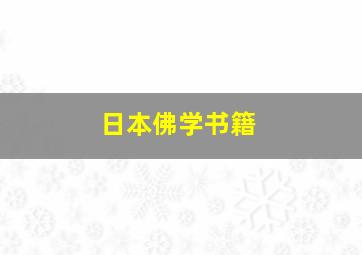 日本佛学书籍